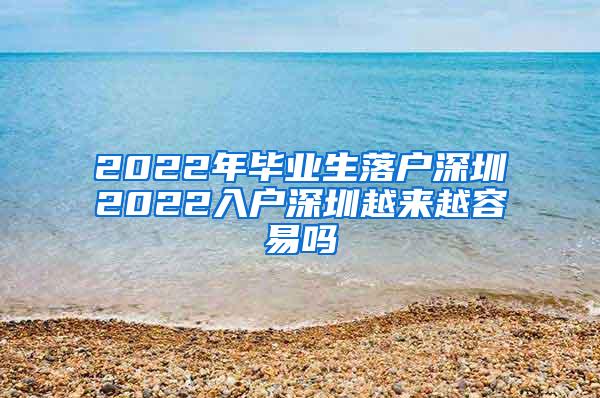 2022年毕业生落户深圳2022入户深圳越来越容易吗